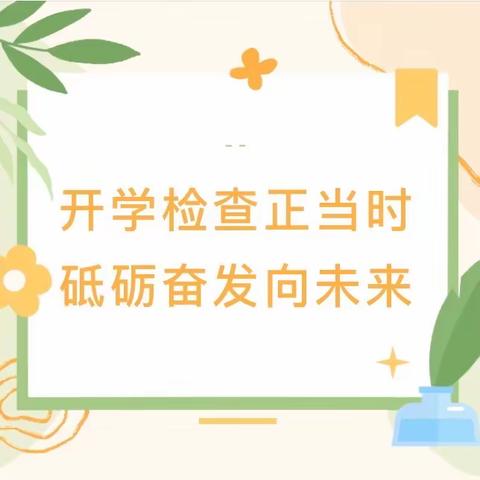 开学检查正当时
砥砺奋发向未来